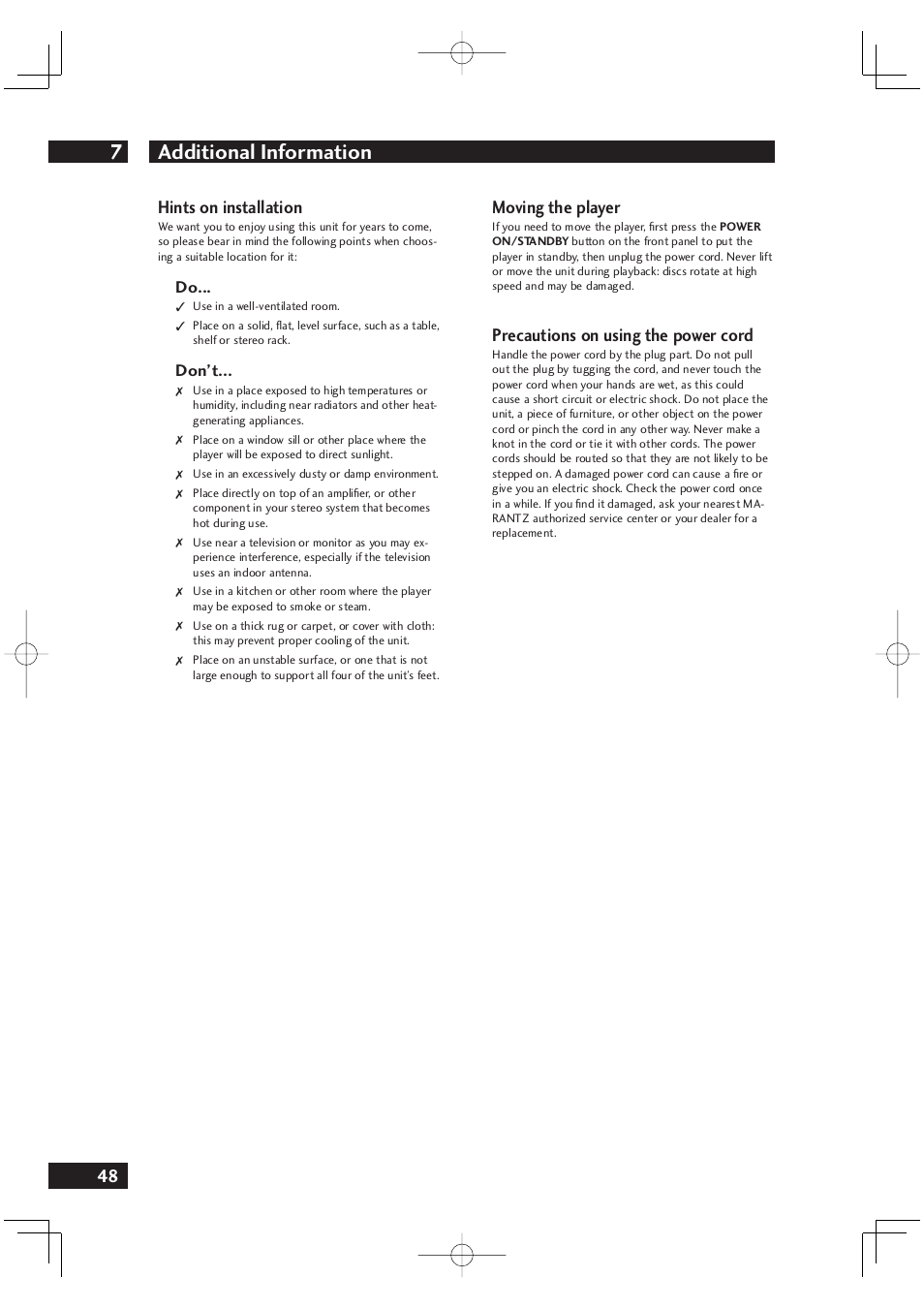 7 Additional Information

Hints on installation
We want you to enjoy using this unit for years to come, so please bear in mind the following points when choosing a suitable location for it:

Do...
✓ Use in a well-ventilated room.
✓ Place on a solid, flat, level surface, such as a table, shelf or stereo rack.

Don't...
✗ Use in a place exposed to high temperatures or humidity, including near radiators and other heat-generating appliances.
✗ Place on a window sill or other place where the player will be exposed to direct sunlight.
✗ Use in an excessively dusty or damp environment.
✗ Place directly on top of an amplifier, or other component in your stereo system that becomes hot during use.
✗ Use near a television or monitor as you may experience interference, especially if the television uses an indoor antenna.
✗ Use in a kitchen or other room where the player may be exposed to smoke or steam.
✗ Use on a thick rug or carpet, or cover with cloth: this may prevent proper cooling of the unit.
✗ Place on an unstable surface, or one that is not large enough to support all four of the unit's feet.

Moving the player
If you need to move the player, first press the POWER ON/STANDBY button on the front panel to put the player in standby, then unplug the power cord. Never lift or move the unit during playback: discs rotate at high speed and may be damaged.

Precautions on using the power cord
Handle the power cord by the plug part. Do not pull out the plug by tugging the cord, and never touch the power cord when your hands are wet, as this could cause a short circuit or electric shock. Do not place the unit, a piece of furniture, or other object on the power cord or pinch the cord in any other way. Never make a knot in the cord or tie it with other cords. The power cords should be routed so that they are not likely to be stepped on. A damaged power cord can cause a fire or give you an electric shock. Check the power cord once in a while. If you find it damaged, ask your nearest MARANTZ authorized service center or your dealer for a replacement.

48